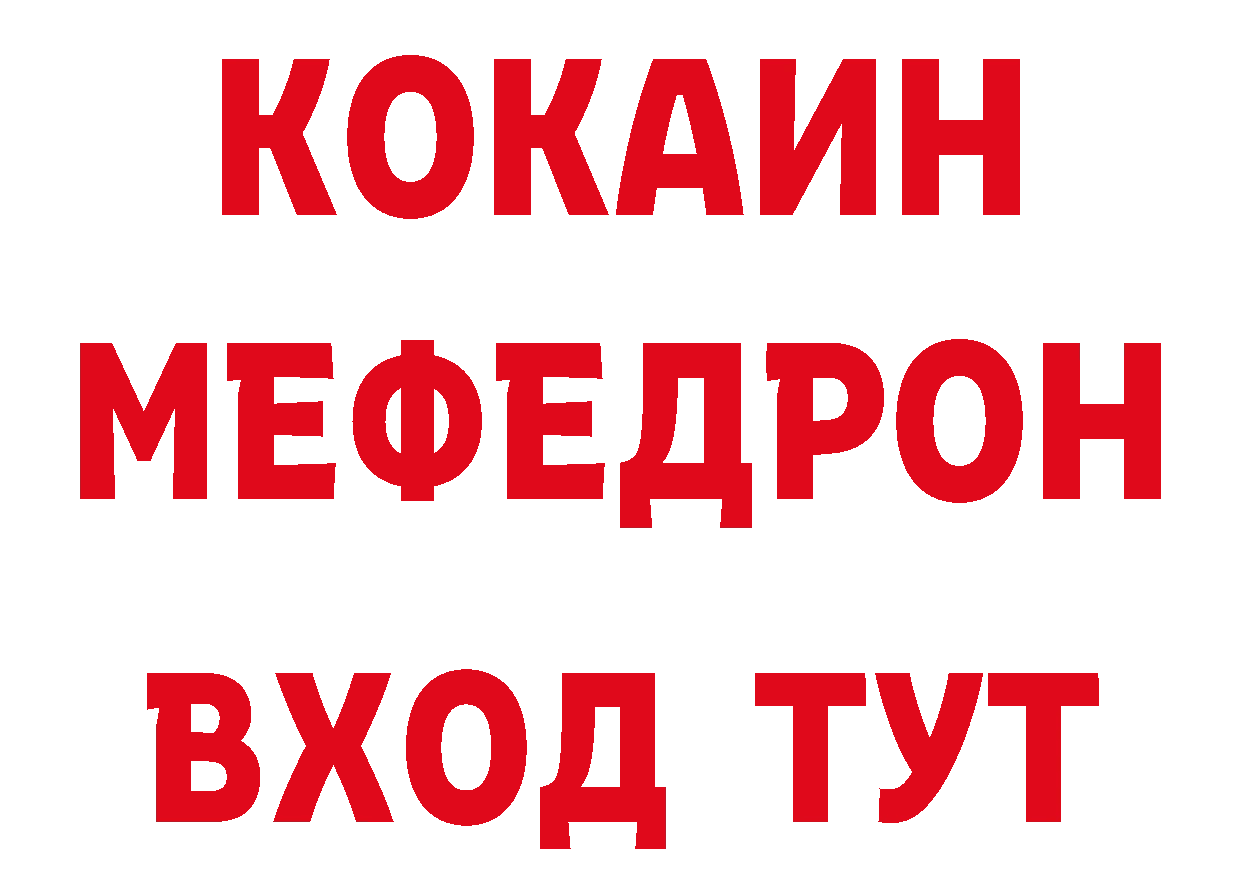 КОКАИН
МЕФЕДРОН
ВХОД ТУТ